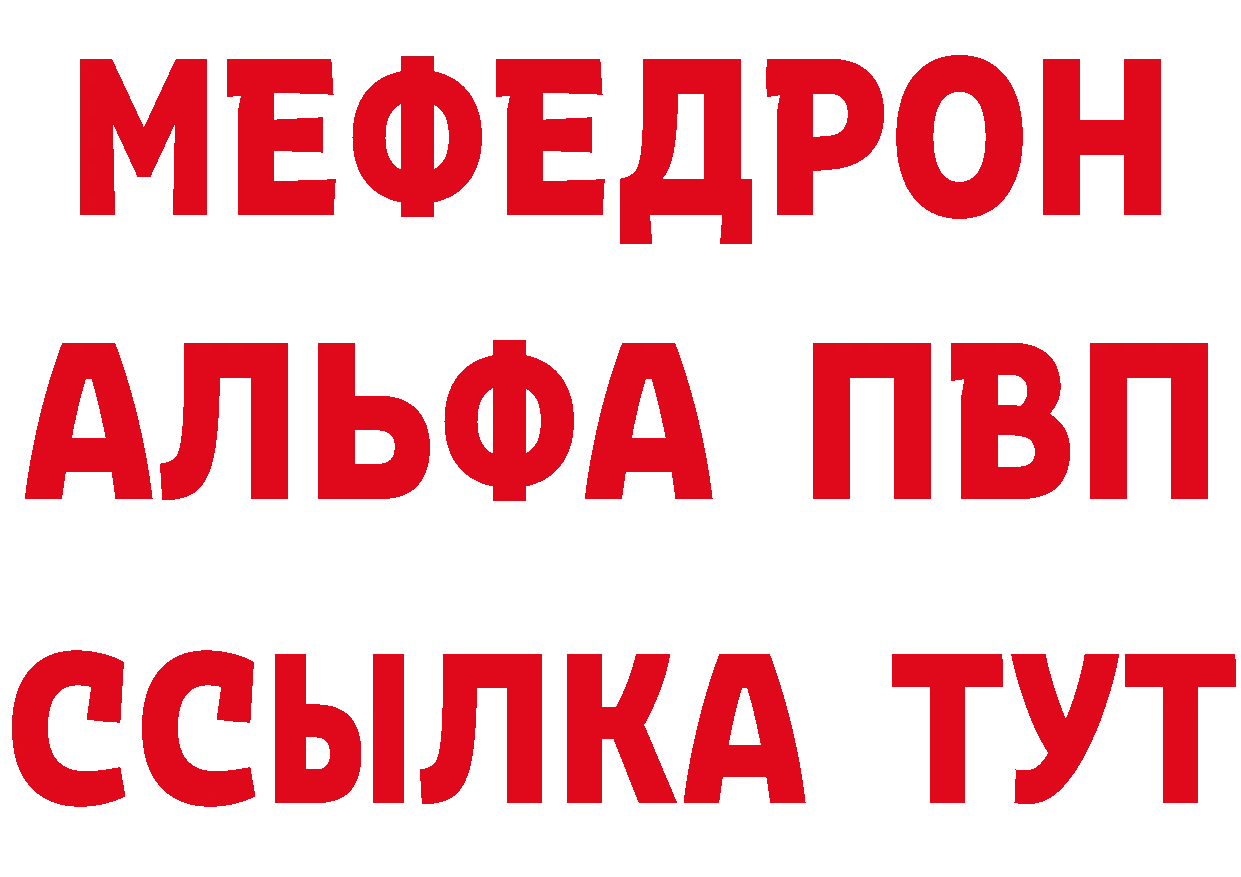 МЕФЕДРОН
АЛЬФА ПВП
ССЫЛКА ТУТ